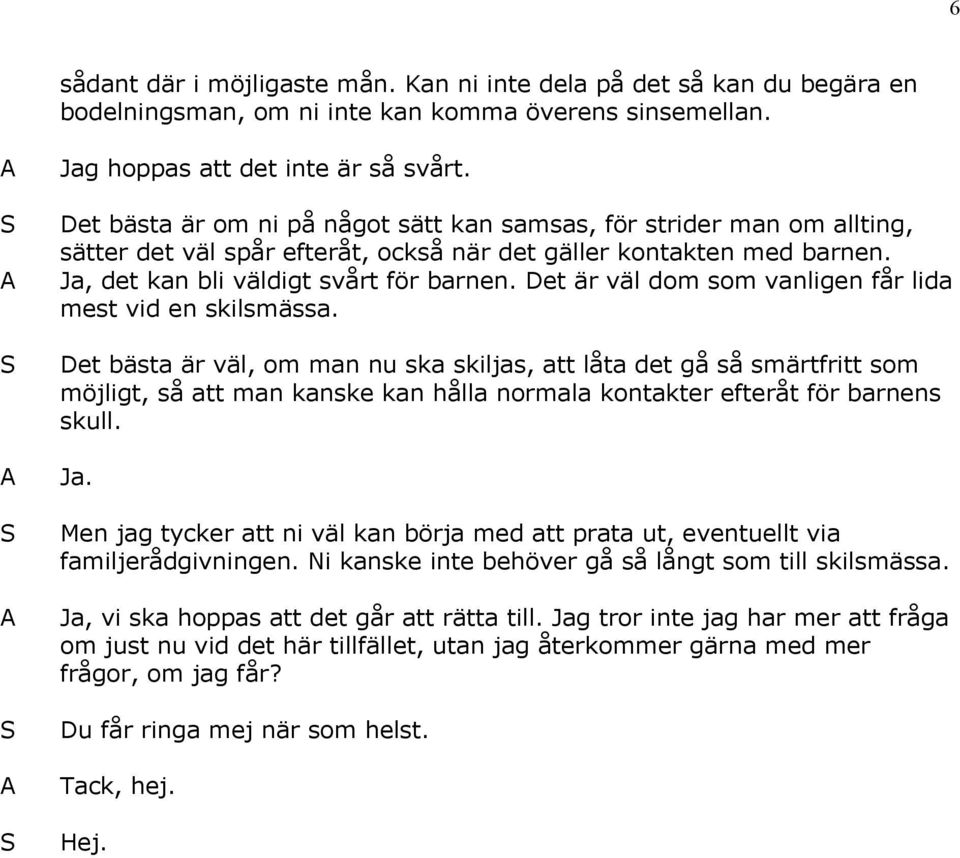 6

sådant där i möjligaste mån. Kan ni inte dela på det så kan du begära en bodelningsman, om ni inte kan komma överens sinsemellan.

A Jag hoppas att det inte är så svårt.

S Det bästa är om ni på något sätt kan samsas, för strider man om allting, sätter det väl spår efteråt, också när det gäller kontakten med barnen.

A Ja, det kan bli väldigt svårt för barnen. Det är väl dom som vanligen får lida mest vid en skilsmässa.

S Det bästa är väl, om man nu ska skiljas, att låta det gå så smärtfritt som möjligt, så att man kanske kan hålla normala kontakter efteråt för barnens skull.

A Ja.

S Men jag tycker att ni väl kan börja med att prata ut, eventuellt via familjerådgivningen. Ni kanske inte behöver gå så långt som till skilsmässa.

A Ja, vi ska hoppas att det går att rätta till. Jag tror inte jag har mer att fråga om just nu vid det här tillfället, utan jag återkommer gärna med mer frågor, om jag får?

S Du får ringa mej när som helst.

A Tack, hej.

S Hej.